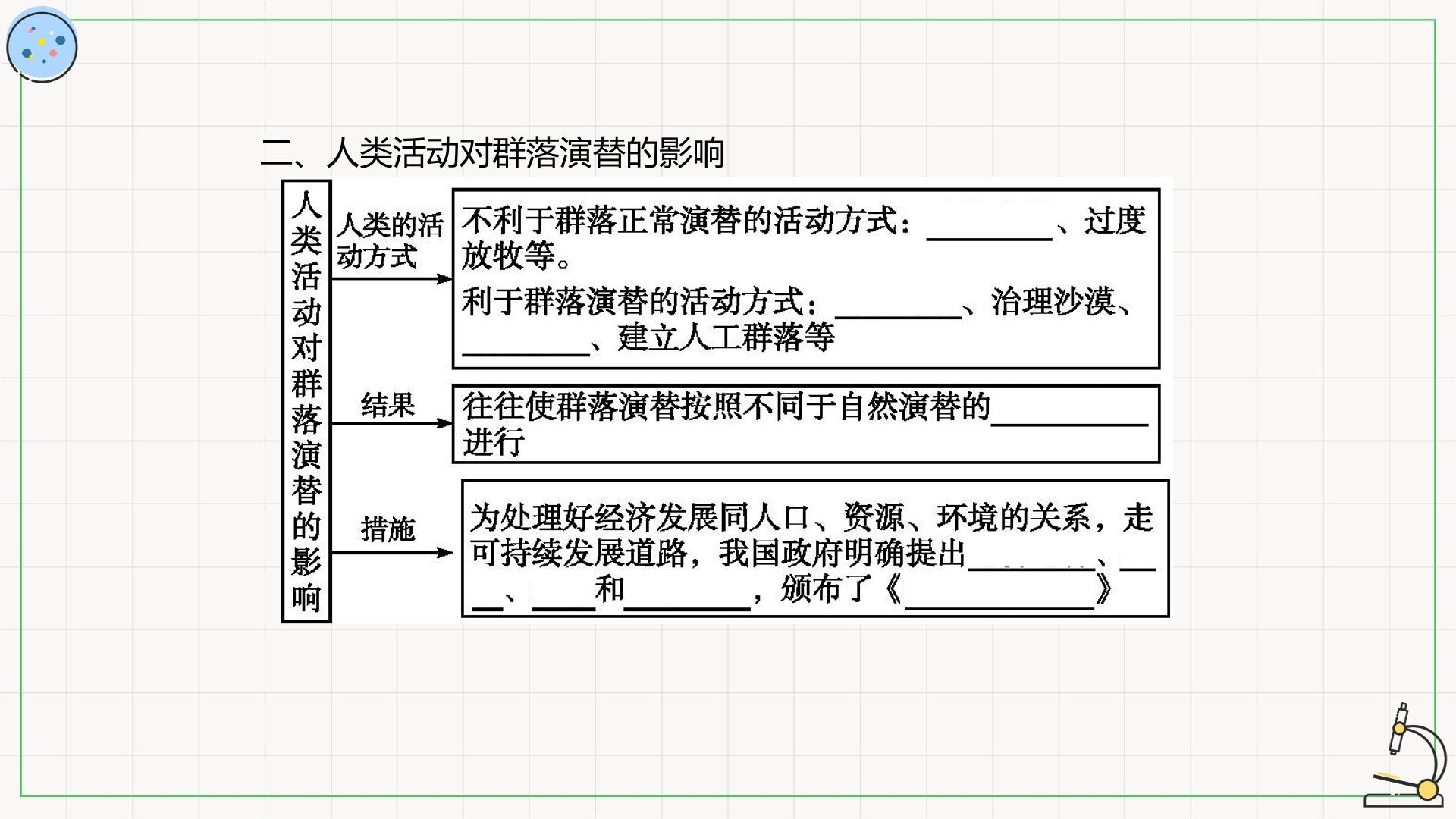 二、人类活动对群落演替的影响

人类活动对群落演替的影响

人类的活动方式

不利于群落正常演替的活动方式：____、过度放牧等。

利于群落演替的活动方式：____、治理沙漠、____、建立人工群落等

结果

往往使群落演替按照不同于自然演替的____进行

措施

为处理好经济发展同人口、资源、环境的关系，走可持续发展道路，我国政府明确提出____、____、____和____，颁布了《____》